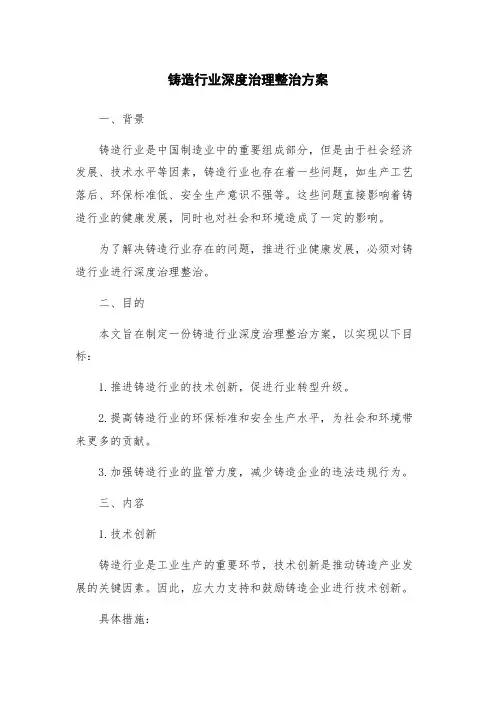 铸造行业深度治理整治方案

一、背景

铸造行业是中国制造业中的重要组成部分，但是由于社会经济发展、技术水平等因素，铸造行业也存在着一些问题，如生产工艺落后、环保标准低、安全生产意识不强等。这些问题直接影响着铸造行业的健康发展，同时也对社会和环境造成了一定的影响。

为了解决铸造行业存在的问题，推进行业健康发展，必须对铸造行业进行深度治理整治。

二、目的

本文旨在制定一份铸造行业深度治理整治方案，以实现以下目标：

1. 推进铸造行业的技术创新，促进行业转型升级。

2. 提高铸造行业的环保标准和安全生产水平，为社会和环境带来更多的贡献。

3. 加强铸造行业的监管力度，减少铸造企业的违法违规行为。

三、内容

1. 技术创新

铸造行业是工业生产的重要环节，技术创新是推动铸造产业发展的关键因素。因此，应大力支持和鼓励铸造企业进行技术创新。

具体措施：